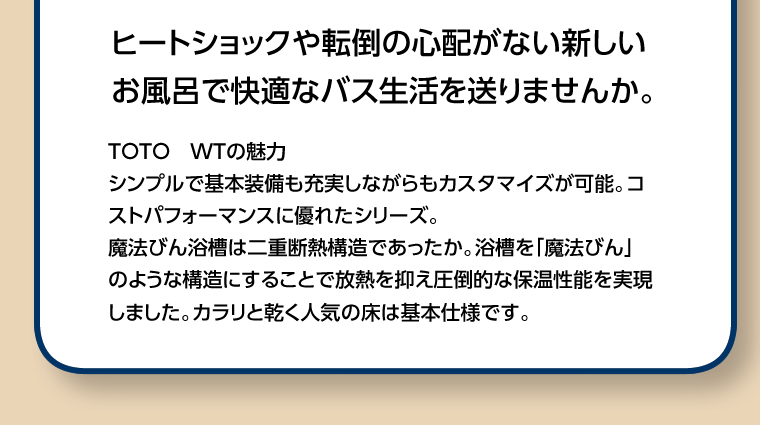 ヒートショックや転倒の心配がない新しいお風呂で快適なバス生活を送りませんか。

TOTO　WTの魅力
シンプルで基本装備も充実しながらもカスタマイズが可能。コストパフォーマンスに優れたシリーズ。
魔法びん浴槽は二重断熱構造であったか。浴槽を「魔法びん」のような構造にすることで放熱を抑え圧倒的な保温性能を実現しました。カラリと乾く人気の床は基本仕様です。